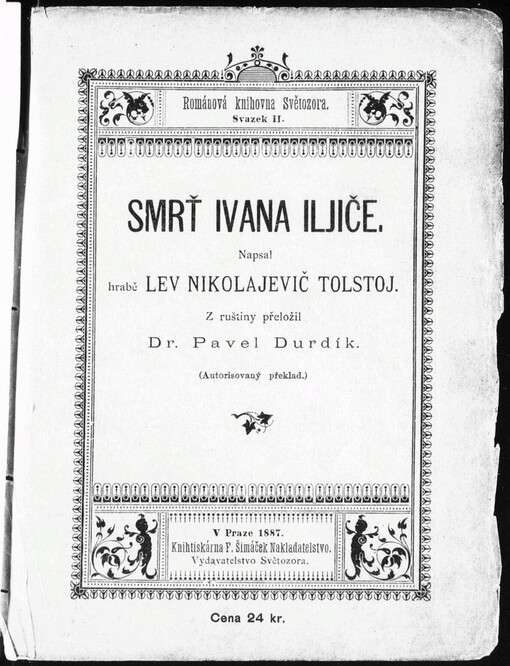 Románová knihovna Světozora.
Svazek II.

SMRŤ IVANA ILJIČE.

Napsal

hrabě LEV NIKOLAJEVIČ TOLSTOJ.

Z ruštiny přeložil

Dr. Pavel Durdík.

(Autorisovaný překlad.)

V Praze 1887.
Knihtiskárna F. Šimáček Nakladatelstvo.
Vydavatelstvo Světozora.

Cena 24 kr.